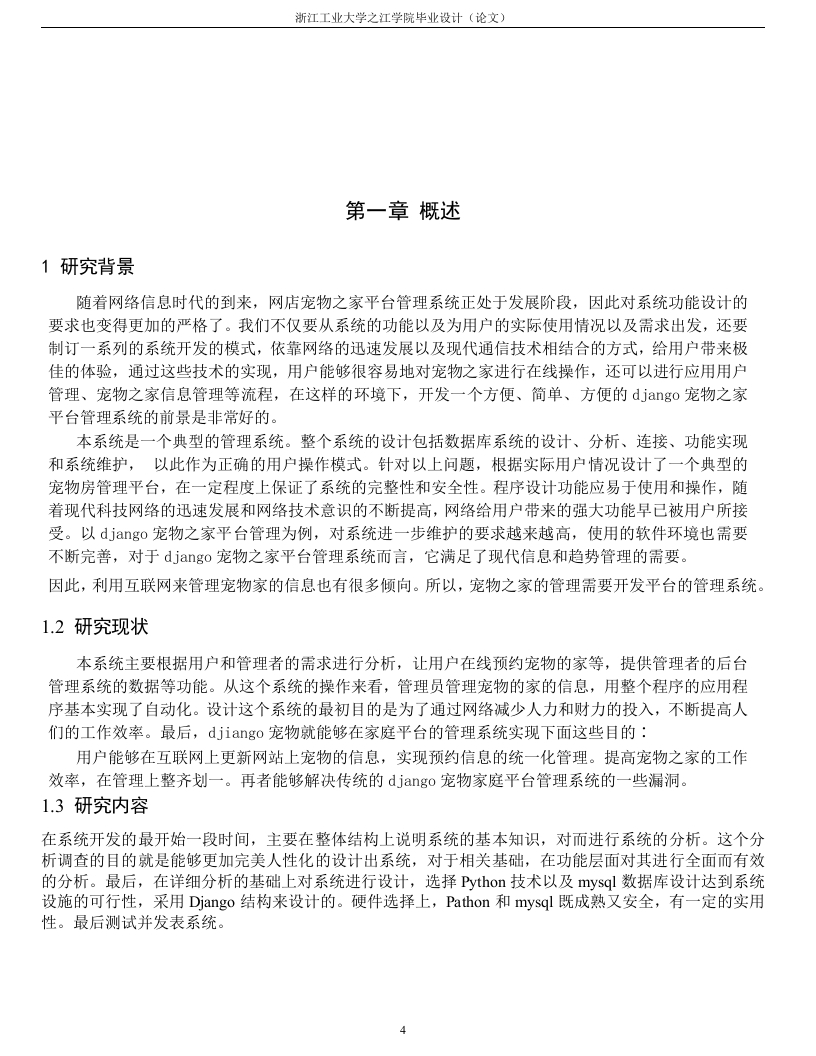 浙江工业大学之江学院毕业设计（论文）

第一章 概述

1 研究背景

随着网络信息时代的到来，网店宠物之家平台管理系统正处于发展阶段，因此对系统功能设计的要求也变得更加的严格了。我们不仅要从系统的功能以及为用户的实际使用情况以及需求出发，还要制订一系列的系统开发的模式，依靠网络的迅速发展以及现代通信技术相结合的方式，给用户带来极佳的体验，通过这些技术的实现，用户能够很容易地对宠物之家进行在线操作，还可以进行应用用户管理、宠物之家信息管理等流程，在这样的环境下，开发一个方便、简单、方便的 django 宠物之家平台管理系统的前景是非常好的。

本系统是一个典型的管理系统。整个系统的设计包括数据库系统的设计、分析、连接、功能实现和系统维护， 以此作为正确的用户操作模式。针对以上问题，根据实际用户情况设计了一个典型的宠物房管理平台，在一定程度上保证了系统的完整性和安全性。程序设计功能应易于使用和操作，随着现代科技网络的迅速发展和网络技术意识的不断提高，网络给用户带来的强大功能早已被用户所接受。以 django 宠物之家平台管理为例，对系统进一步维护的要求越来越高，使用的软件环境也需要不断完善，对于 django 宠物之家平台管理系统而言，它满足了现代信息和趋势管理的需要。

因此，利用互联网来管理宠物家的信息也有很多倾向。所以，宠物之家的管理需要开发平台的管理系统。

1.2 研究现状

本系统主要根据用户和管理者的需求进行分析，让用户在线预约宠物的家等，提供管理者的后台管理系统的数据等功能。从这个系统的操作来看，管理员管理宠物的家的信息，用整个程序的应用程序基本实现了自动化。设计这个系统的最初目的是为了通过网络减少人力和财力的投入，不断提高人们的工作效率。最后，djiango 宠物就能够在家庭平台的管理系统实现下面这些目的：

用户能够在互联网上更新网站上宠物的信息，实现预约信息的统一化管理。提高宠物之家的工作效率，在管理上整齐划一。再者能够解决传统的 django 宠物家庭平台管理系统的一些漏洞。

1.3 研究内容

在系统开发的最开始一段时间，主要在整体结构上说明系统的基本知识，对而进行系统的分析。这个分析调查的目的就是能够更加完美人性化的设计出系统，对于相关基础，在功能层面对其进行全面而有效的分析。最后，在详细分析的基础上对系统进行设计，选择 Python 技术以及 mysql 数据库设计达到系统设施的可行性，采用 Django 结构来设计的。硬件选择上，Pathon 和 mysql 既成熟又安全，有一定的实用性。最后测试并发表系统。

4